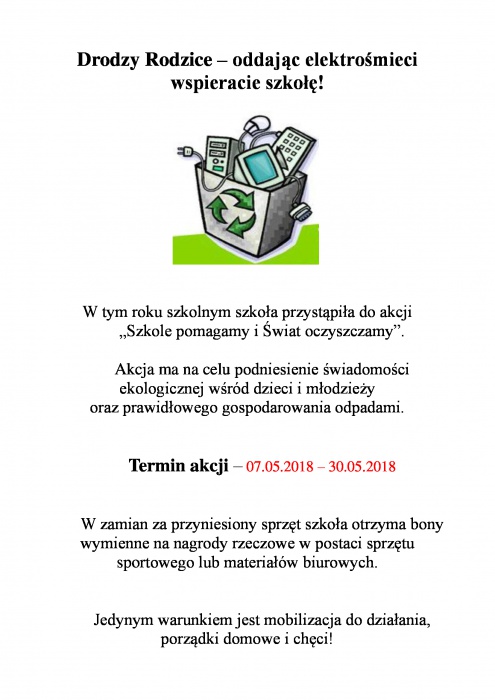 Drodzy Rodzice – oddając elektrośmieci wspieracie szkołę!

W tym roku szkolnym szkoła przystąpiła do akcji „Szkole pomagamy i Świat oczyszczamy”.

Akcja ma na celu podniesienie świadomości ekologicznej wśród dzieci i młodzieży oraz prawidłowego gospodarowania odpadami.

Termin akcji – 07.05.2018 – 30.05.2018

W zamian za przyniesiony sprzęt szkoła otrzyma bony wymienne na nagrody rzeczowe w postaci sprzętu sportowego lub materiałów biurowych.

Jedynym warunkiem jest mobilizacja do działania, porządki domowe i chęci!